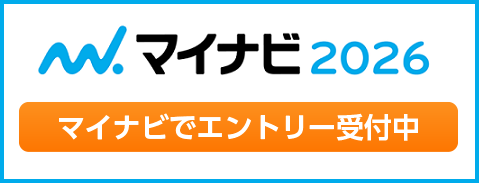 マイナビ 2026

マイナビでエントリー受付中